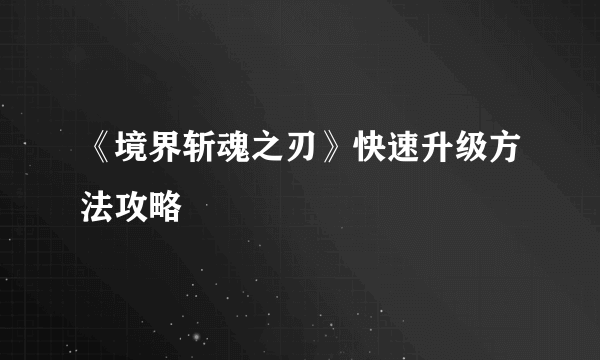 《境界斩魂之刃》快速升级方法攻略